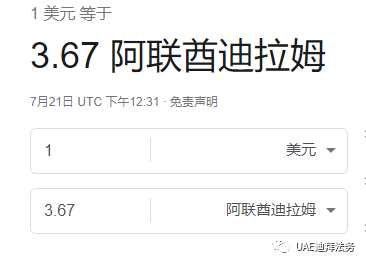 1 美元 等于

3.67 阿联酋迪拉姆

7月21日 UTC 下午12:31 · 免责声明

1

美元

3.67

阿联酋迪拉姆

UAE迪拜法务